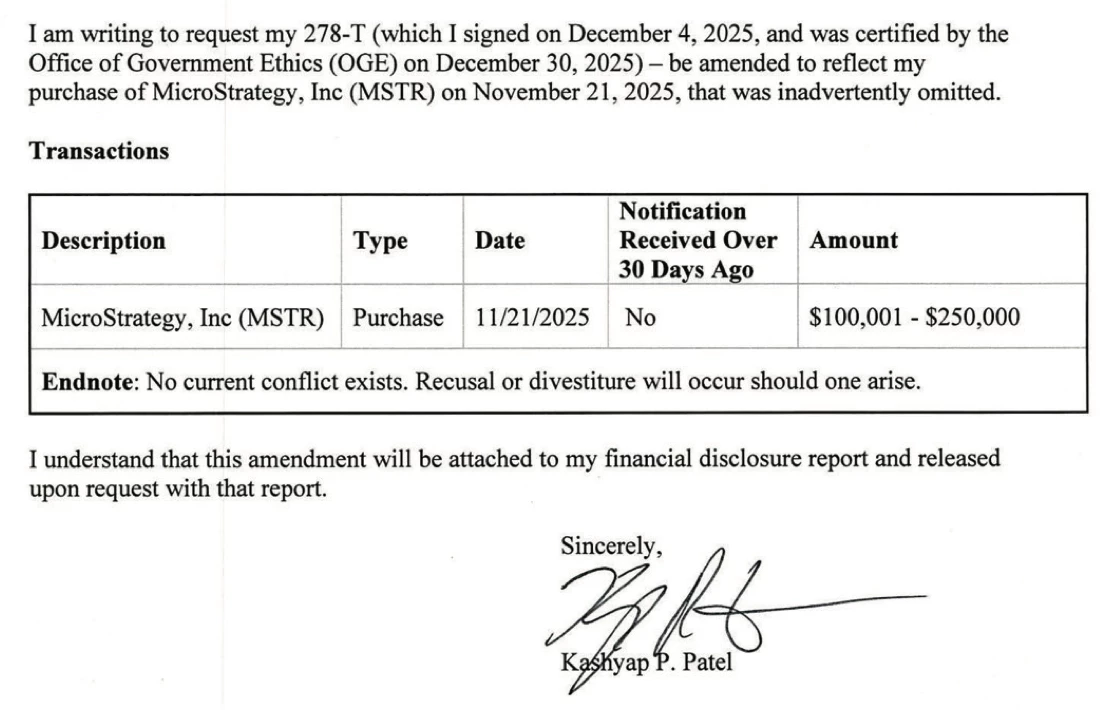 I am writing to request my 278-T (which I signed on December 4, 2025, and was certified by the Office of Government Ethics (OGE) on December 30, 2025) – be amended to reflect my purchase of MicroStrategy, Inc (MSTR) on November 21, 2025, that was inadvertently omitted.

Transactions

| Description | Type | Date | Notification Received Over 30 Days Ago | Amount |
|---|---|---|---|---|
| MicroStrategy, Inc (MSTR) | Purchase | 11/21/2025 | No | $100,001 - $250,000 |
| Endnote: No current conflict exists. Recusal or divestiture will occur should one arise. | | | | |

I understand that this amendment will be attached to my financial disclosure report and released upon request with that report.

Sincerely,

Kashyap P. Patel